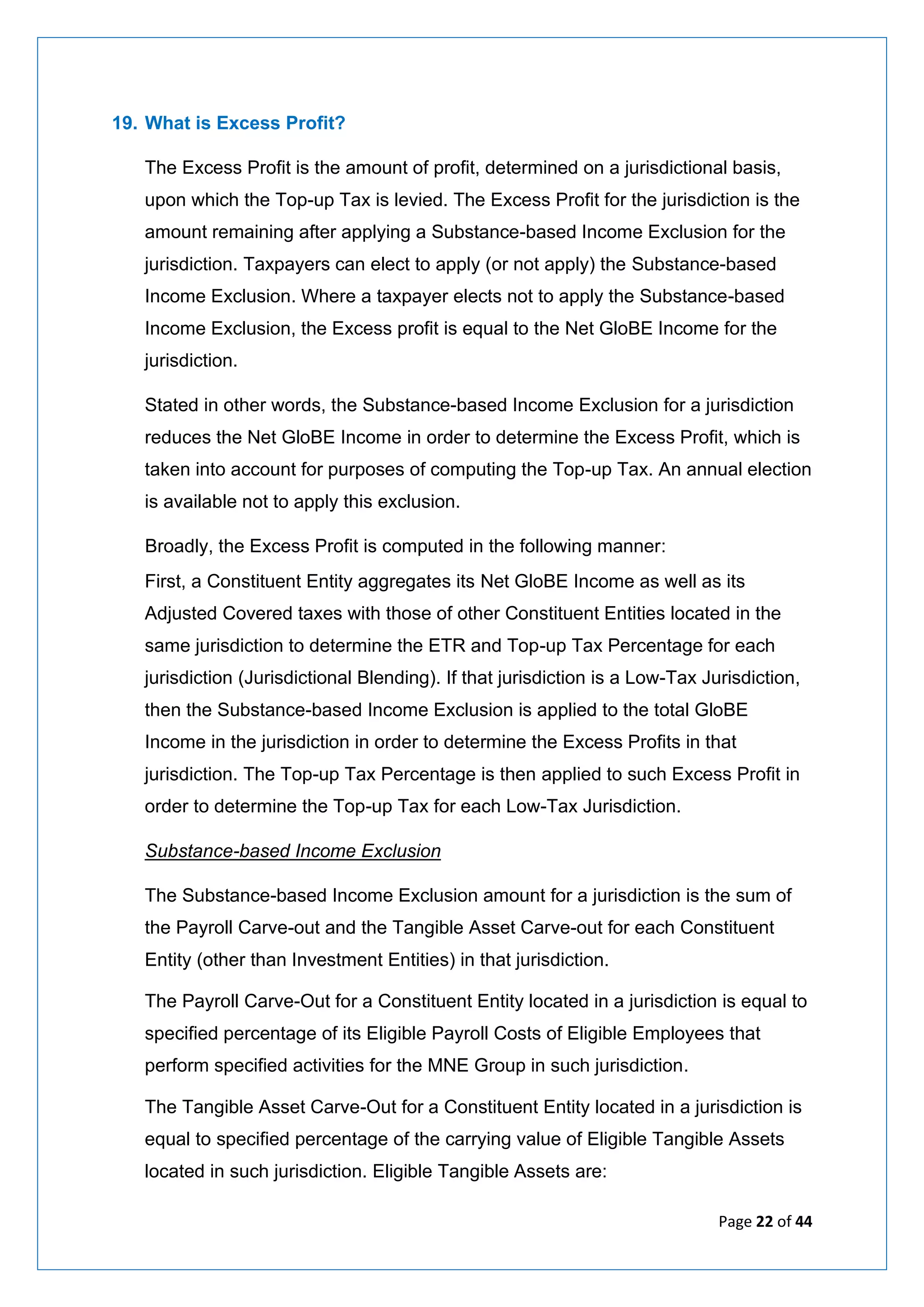 19. What is Excess Profit?

The Excess Profit is the amount of profit, determined on a jurisdictional basis, upon which the Top-up Tax is levied. The Excess Profit for the jurisdiction is the amount remaining after applying a Substance-based Income Exclusion for the jurisdiction. Taxpayers can elect to apply (or not apply) the Substance-based Income Exclusion. Where a taxpayer elects not to apply the Substance-based Income Exclusion, the Excess profit is equal to the Net GloBE Income for the jurisdiction.

Stated in other words, the Substance-based Income Exclusion for a jurisdiction reduces the Net GloBE Income in order to determine the Excess Profit, which is taken into account for purposes of computing the Top-up Tax. An annual election is available not to apply this exclusion.

Broadly, the Excess Profit is computed in the following manner:
First, a Constituent Entity aggregates its Net GloBE Income as well as its Adjusted Covered taxes with those of other Constituent Entities located in the same jurisdiction to determine the ETR and Top-up Tax Percentage for each jurisdiction (Jurisdictional Blending). If that jurisdiction is a Low-Tax Jurisdiction, then the Substance-based Income Exclusion is applied to the total GloBE Income in the jurisdiction in order to determine the Excess Profits in that jurisdiction. The Top-up Tax Percentage is then applied to such Excess Profit in order to determine the Top-up Tax for each Low-Tax Jurisdiction.

Substance-based Income Exclusion

The Substance-based Income Exclusion amount for a jurisdiction is the sum of the Payroll Carve-out and the Tangible Asset Carve-out for each Constituent Entity (other than Investment Entities) in that jurisdiction.

The Payroll Carve-Out for a Constituent Entity located in a jurisdiction is equal to specified percentage of its Eligible Payroll Costs of Eligible Employees that perform specified activities for the MNE Group in such jurisdiction.

The Tangible Asset Carve-Out for a Constituent Entity located in a jurisdiction is equal to specified percentage of the carrying value of Eligible Tangible Assets located in such jurisdiction. Eligible Tangible Assets are:

Page 22 of 44